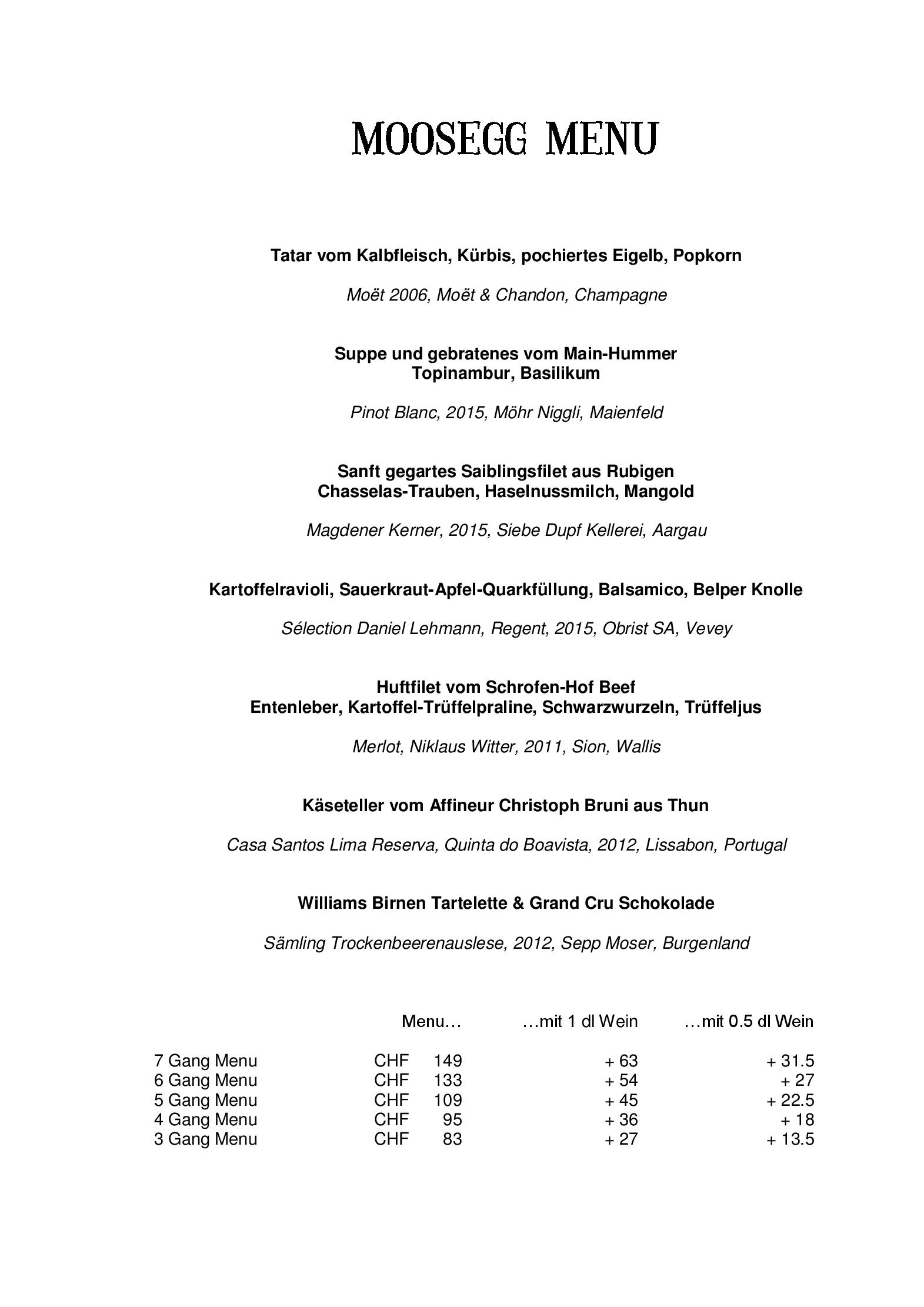 MOOSEGG MENU

Tatar vom Kalbfleisch, Kürbis, pochiertes Eigelb, Popkorn

Moët 2006, Moët & Chandon, Champagne

Suppe und gebratenes vom Main-Hummer
Topinambur, Basilikum

Pinot Blanc, 2015, Möhr Niggli, Maienfeld

Sanft gegartes Saiblingsfilet aus Rubigen
Chasselas-Trauben, Haselnussmilch, Mangold

Magdener Kerner, 2015, Siebe Dupf Kellerei, Aargau

Kartoffelravioli, Sauerkraut-Apfel-Quarkfüllung, Balsamico, Belper Knolle

Sélection Daniel Lehmann, Regent, 2015, Obrist SA, Vevey

Huftfilet vom Schrofen-Hof Beef
Entenleber, Kartoffel-Trüffelpraline, Schwarzwurzeln, Trüffeljus

Merlot, Niklaus Witter, 2011, Sion, Wallis

Käseteller vom Affineur Christoph Bruni aus Thun

Casa Santos Lima Reserva, Quinta do Boavista, 2012, Lissabon, Portugal

Williams Birnen Tartelette & Grand Cru Schokolade

Sämling Trockenbeerenauslese, 2012, Sepp Moser, Burgenland

| | Menu… | …mit 1 dl Wein | …mit 0.5 dl Wein |
|---|---|---|---|
| 7 Gang Menu | CHF 149 | + 63 | + 31.5 |
| 6 Gang Menu | CHF 133 | + 54 | + 27 |
| 5 Gang Menu | CHF 109 | + 45 | + 22.5 |
| 4 Gang Menu | CHF 95 | + 36 | + 18 |
| 3 Gang Menu | CHF 83 | + 27 | + 13.5 |